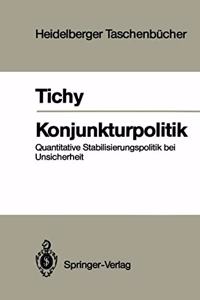 Heidelberger Taschenbücher

Tichy

Konjunkturpolitik

Quantitative Stabilisierungspolitik bei Unsicherheit

Springer-Verlag